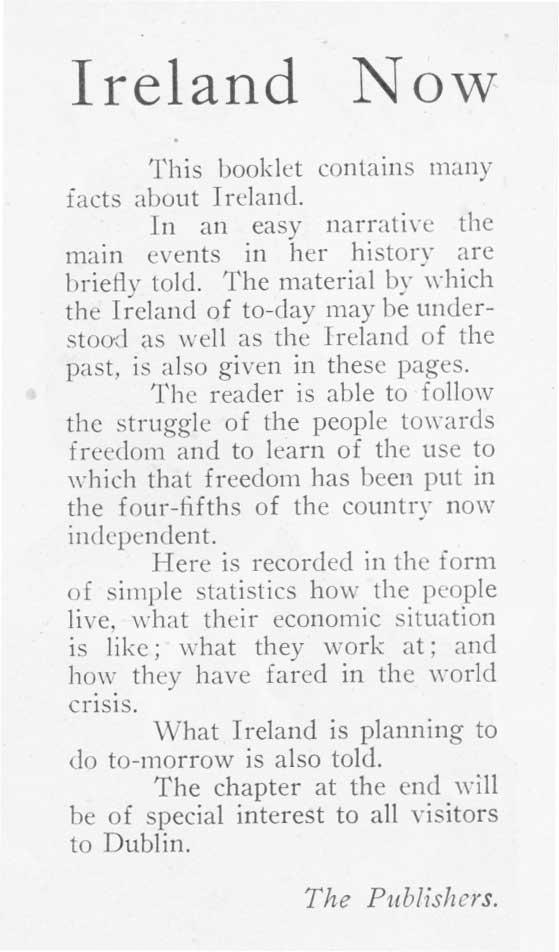 Ireland Now

This booklet contains many facts about Ireland.

In an easy narrative the main events in her history are briefly told. The material by which the Ireland of to-day may be understood as well as the Ireland of the past, is also given in these pages.

The reader is able to follow the struggle of the people towards freedom and to learn of the use to which that freedom has been put in the four-fifths of the country now independent.

Here is recorded in the form of simple statistics how the people live, what their economic situation is like; what they work at; and how they have fared in the world crisis.

What Ireland is planning to do to-morrow is also told.

The chapter at the end will be of special interest to all visitors to Dublin.

The Publishers.